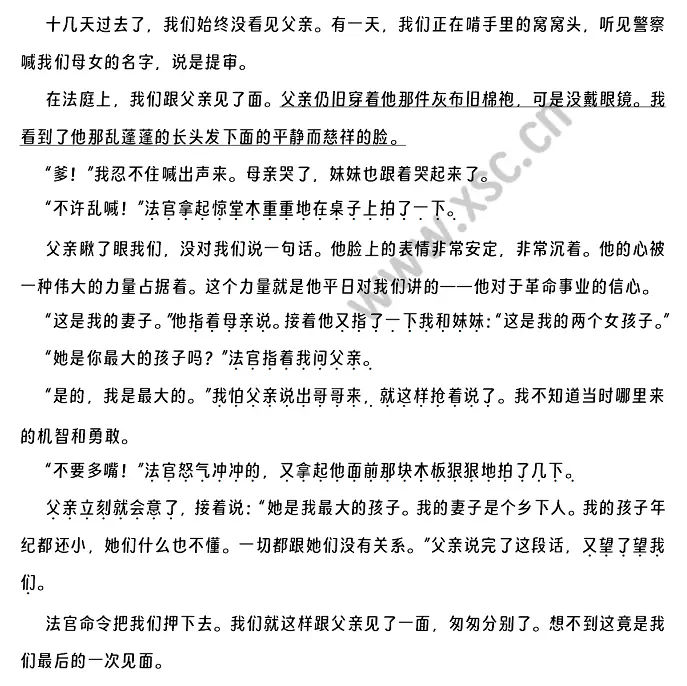 十几天过去了，我们始终没看见父亲。有一天，我们正在啃手里的窝窝头，听见警察喊我们母女的名字，说是提审。

在法庭上，我们跟父亲见了面。父亲仍旧穿着他那件灰布旧棉袍，可是没戴眼镜。我看到了他那乱蓬蓬的长头发下面的平静而慈祥的脸。

“爹！”我忍不住喊出声来。母亲哭了，妹妹也跟着哭起来了。

“不许乱喊！”法官拿起惊堂木重重地在桌子上拍了一下。

父亲瞅了眼我们，没对我们说一句话。他脸上的表情非常安定，非常沉着。他的心被一种伟大的力量占据着。这个力量就是他平日对我们讲的——他对于革命事业的信心。

“这是我的妻子。”他指着母亲说。接着他又指了一下我和妹妹：“这是我的两个女孩子。”

“她是你最大的孩子吗？”法官指着我问父亲。

“是的，我是最大的。”我怕父亲说出哥哥来，就这样抢着说了。我不知道当时哪里来的机智和勇敢。

“不要多嘴！”法官怒气冲冲的，又拿起他面前那块木板狠狠地拍了几下。

父亲立刻就会意了，接着说：“她是我最大的孩子。我的妻子是个乡下人。我的孩子年纪都还小，她们什么也不懂。一切都跟她们没有关系。”父亲说完了这段话，又望了望我们。

法官命令把我们押下去。我们就这样跟父亲见了一面，匆匆分别了。想不到这竟是我们最后的一次见面。

www.xsc.cn